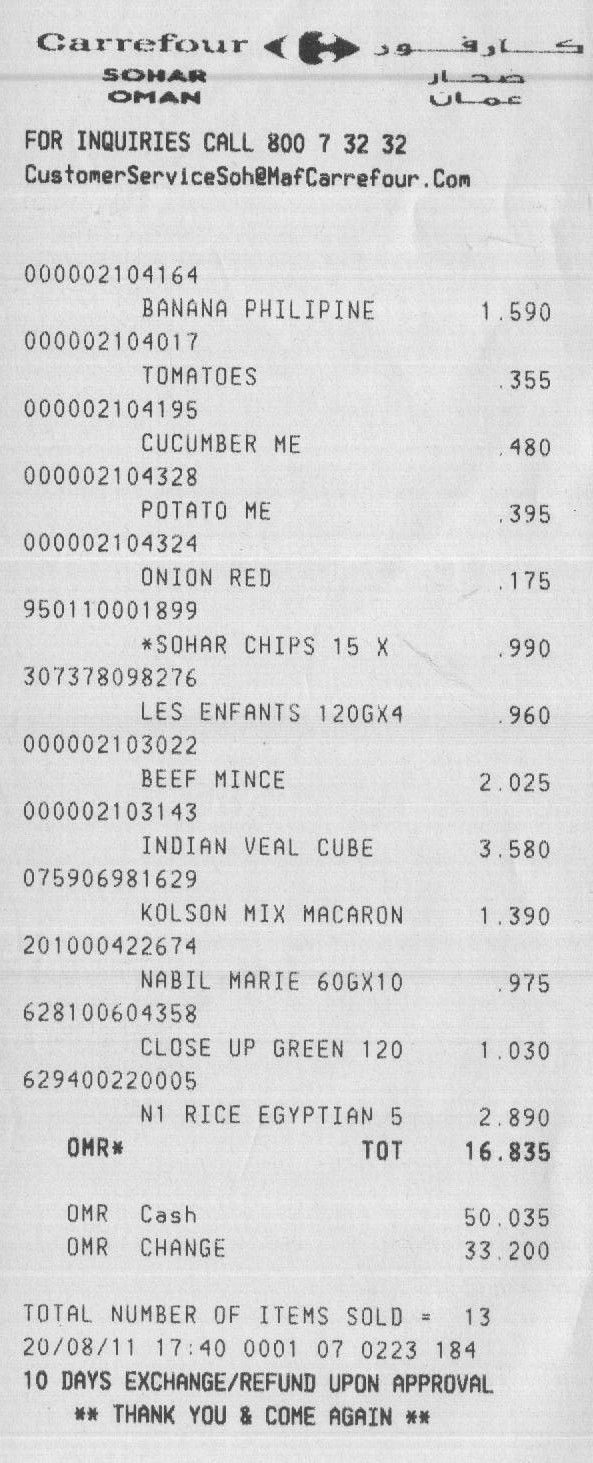 Carrefour كارفور
SOHAR صحار
OMAN عمان

FOR INQUIRIES CALL 800 7 32 32
CustomerServiceSoh@MafCarrefour.Com

000002104164
BANANA PHILIPINE 1.590
000002104017
TOMATOES .355
000002104195
CUCUMBER ME .480
000002104328
POTATO ME .395
000002104324
ONION RED .175
950110001899
*SOHAR CHIPS 15 X .990
307378098276
LES ENFANTS 120GX4 .960
000002103022
BEEF MINCE 2.025
000002103143
INDIAN VEAL CUBE 3.580
075906981629
KOLSON MIX MACARON 1.390
201000422674
NABIL MARIE 60GX10 .975
628100604358
CLOSE UP GREEN 120 1.030
629400220005
N1 RICE EGYPTIAN 5 2.890
OMR* TOT 16.835

OMR Cash 50.035
OMR CHANGE 33.200

TOTAL NUMBER OF ITEMS SOLD = 13
20/08/11 17:40 0001 07 0223 184
10 DAYS EXCHANGE/REFUND UPON APPROVAL
** THANK YOU & COME AGAIN **